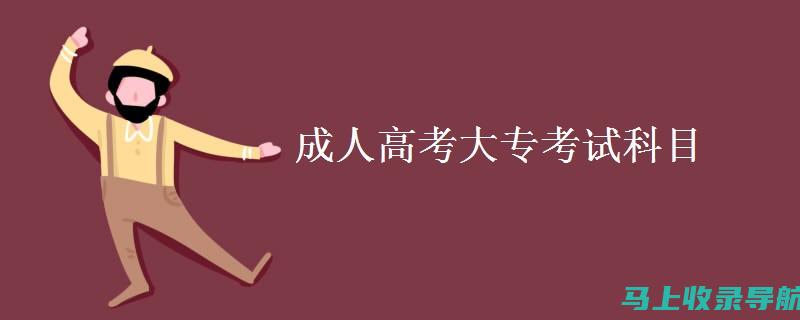 成人高考大专考试科目

马上收录导航